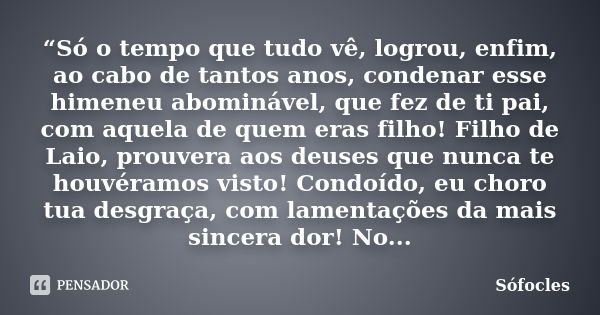 “Só o tempo que tudo vê, logrou, enfim, ao cabo de tantos anos, condenar esse himeneu abominável, que fez de ti pai, com aquela de quem eras filho! Filho de Laio, prouvera aos deuses que nunca te houvéramos visto! Condoído, eu choro tua desgraça, com lamentações da mais sincera dor! No...

PENSADOR

Sófocles